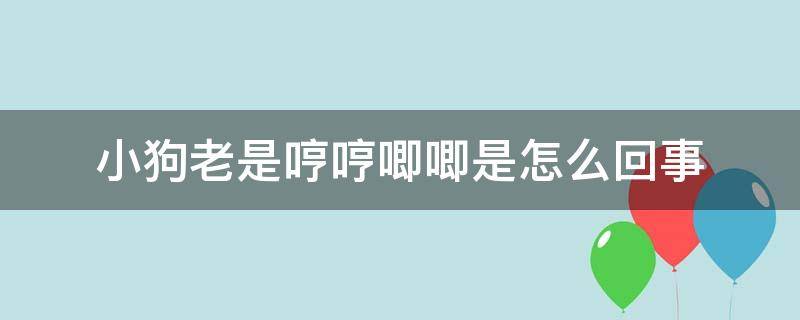 小狗老是哼哼唧唧是怎么回事